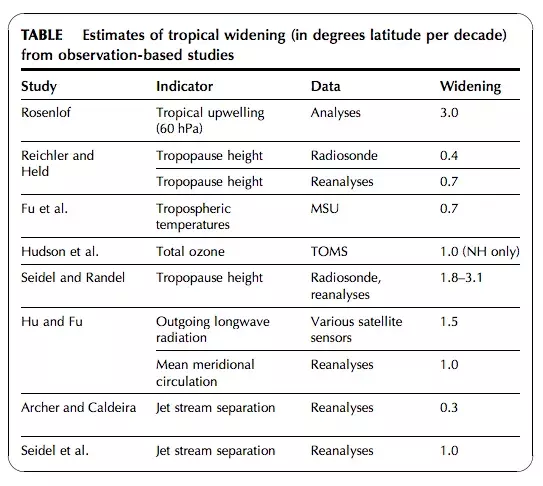 TABLE Estimates of tropical widening (in degrees latitude per decade) from observation-based studies

| Study | Indicator | Data | Widening |
|---|---|---|---|
| Rosenlof | Tropical upwelling (60 hPa) | Analyses | 3.0 |
| Reichler and Held | Tropopause height | Radiosonde | 0.4 |
| | Tropopause height | Reanalyses | 0.7 |
| Fu et al. | Tropospheric temperatures | MSU | 0.7 |
| Hudson et al. | Total ozone | TOMS | 1.0 (NH only) |
| Seidel and Randel | Tropopause height | Radiosonde, reanalyses | 1.8–3.1 |
| Hu and Fu | Outgoing longwave radiation | Various satellite sensors | 1.5 |
| | Mean meridional circulation | Reanalyses | 1.0 |
| Archer and Caldeira | Jet stream separation | Reanalyses | 0.3 |
| Seidel et al. | Jet stream separation | Reanalyses | 1.0 |